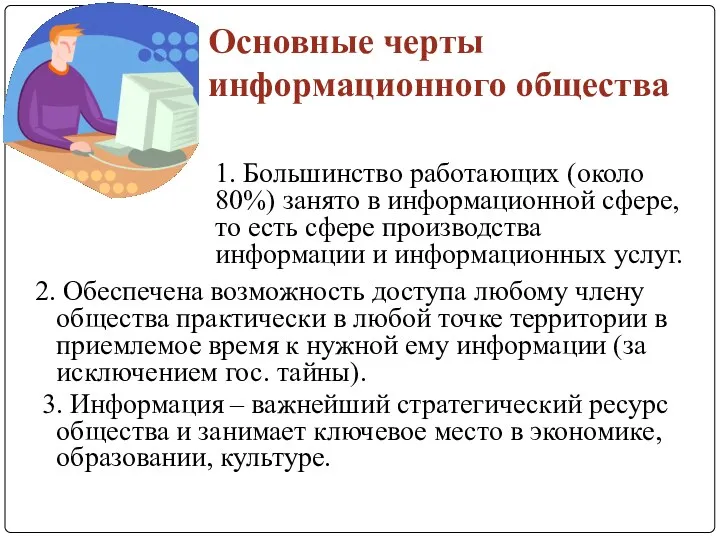 Основные черты информационного общества

1. Большинство работающих (около 80%) занято в информационной сфере, то есть сфере производства информации и информационных услуг.

2. Обеспечена возможность доступа любому члену общества практически в любой точке территории в приемлемое время к нужной ему информации (за исключением гос. тайны).

3. Информация – важнейший стратегический ресурс общества и занимает ключевое место в экономике, образовании, культуре.